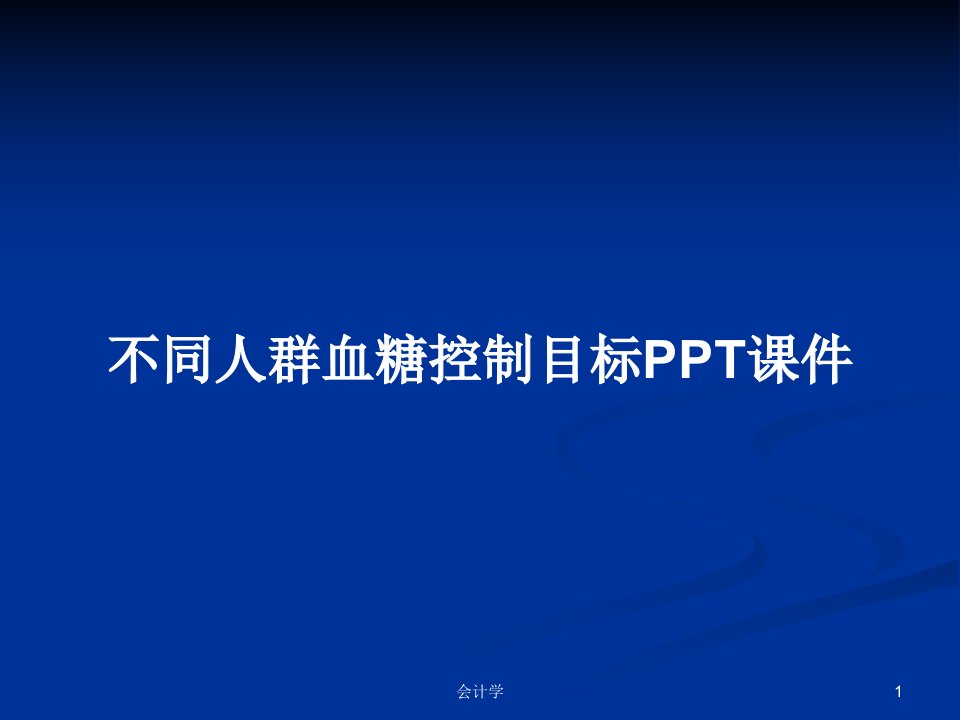 不同人群血糖控制目标PPT课件

会计学

1